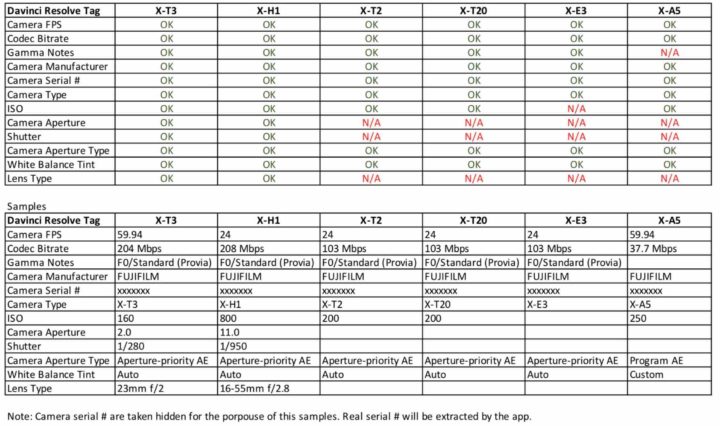 | Davinci Resolve Tag | X-T3 | X-H1 | X-T2 | X-T20 | X-E3 | X-A5 |
|---|---|---|---|---|---|---|
| Camera FPS | OK | OK | OK | OK | OK | OK |
| Codec Bitrate | OK | OK | OK | OK | OK | OK |
| Gamma Notes | OK | OK | OK | OK | OK | N/A |
| Camera Manufacturer | OK | OK | OK | OK | OK | OK |
| Camera Serial # | OK | OK | OK | OK | OK | OK |
| Camera Type | OK | OK | OK | OK | OK | OK |
| ISO | OK | OK | OK | OK | N/A | OK |
| Camera Aperture | OK | OK | N/A | N/A | N/A | N/A |
| Shutter | OK | OK | N/A | N/A | N/A | N/A |
| Camera Aperture Type | OK | OK | OK | OK | OK | OK |
| White Balance Tint | OK | OK | OK | OK | OK | OK |
| Lens Type | OK | OK | N/A | N/A | N/A | N/A |

Samples

| Davinci Resolve Tag | X-T3 | X-H1 | X-T2 | X-T20 | X-E3 | X-A5 |
|---|---|---|---|---|---|---|
| Camera FPS | 59.94 | 24 | 24 | 24 | 24 | 59.94 |
| Codec Bitrate | 204 Mbps | 208 Mbps | 103 Mbps | 103 Mbps | 103 Mbps | 37.7 Mbps |
| Gamma Notes | F0/Standard (Provia) | F0/Standard (Provia) | F0/Standard (Provia) | F0/Standard (Provia) | F0/Standard (Provia) | |
| Camera Manufacturer | FUJIFILM | FUJIFILM | FUJIFILM | FUJIFILM | FUJIFILM | FUJIFILM |
| Camera Serial # | xxxxxxx | xxxxxxx | xxxxxxx | xxxxxxx | xxxxxxx | xxxxxxx |
| Camera Type | X-T3 | X-H1 | X-T2 | X-T20 | X-E3 | X-A5 |
| ISO | 160 | 800 | 200 | 200 | | 250 |
| Camera Aperture | 2.0 | 11.0 | | | | |
| Shutter | 1/280 | 1/950 | | | | |
| Camera Aperture Type | Aperture-priority AE | Aperture-priority AE | Aperture-priority AE | Aperture-priority AE | Aperture-priority AE | Program AE |
| White Balance Tint | Auto | Auto | Auto | Auto | Auto | Custom |
| Lens Type | 23mm f/2 | 16-55mm f/2.8 | | | | |

Note: Camera serial # are taken hidden for the porpouse of this samples. Real serial # will be extracted by the app.